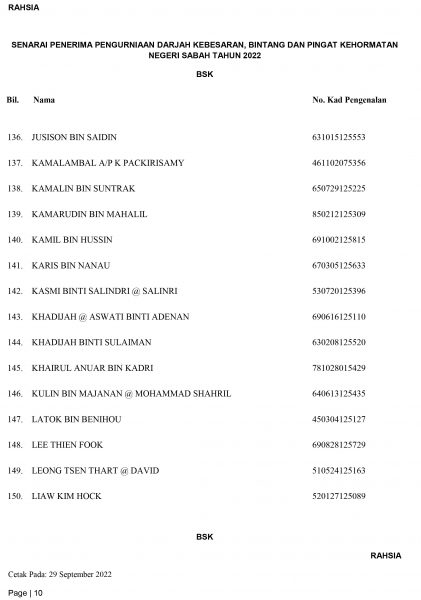 RAHSIA

SENARAI PENERIMA PENGURNIAAN DARJAH KEBESARAN, BINTANG DAN PINGAT KEHORMATAN NEGERI SABAH TAHUN 2022

BSK

| Bil. | Nama | No. Kad Pengenalan |
|---|---|---|
| 136. | JUSISON BIN SAIDIN | 631015125553 |
| 137. | KAMALAMBAL A/P K PACKIRISAMY | 461102075356 |
| 138. | KAMALIN BIN SUNTRAK | 650729125225 |
| 139. | KAMARUDIN BIN MAHALIL | 850212125309 |
| 140. | KAMIL BIN HUSSIN | 691002125815 |
| 141. | KARIS BIN NANAU | 670305125633 |
| 142. | KASMI BINTI SALINDRI @ SALINRI | 530720125396 |
| 143. | KHADIJAH @ ASWATI BINTI ADENAN | 690616125110 |
| 144. | KHADIJAH BINTI SULAIMAN | 630208125520 |
| 145. | KHAIRUL ANUAR BIN KADRI | 781028015429 |
| 146. | KULIN BIN MAJANAN @ MOHAMMAD SHAHRIL | 640613125435 |
| 147. | LATOK BIN BENIHOU | 450304125127 |
| 148. | LEE THIEN FOOK | 690828125729 |
| 149. | LEONG TSEN THART @ DAVID | 510524125163 |
| 150. | LIAW KIM HOCK | 520127125089 |

BSK

RAHSIA

Cetak Pada: 29 September 2022

Page | 10